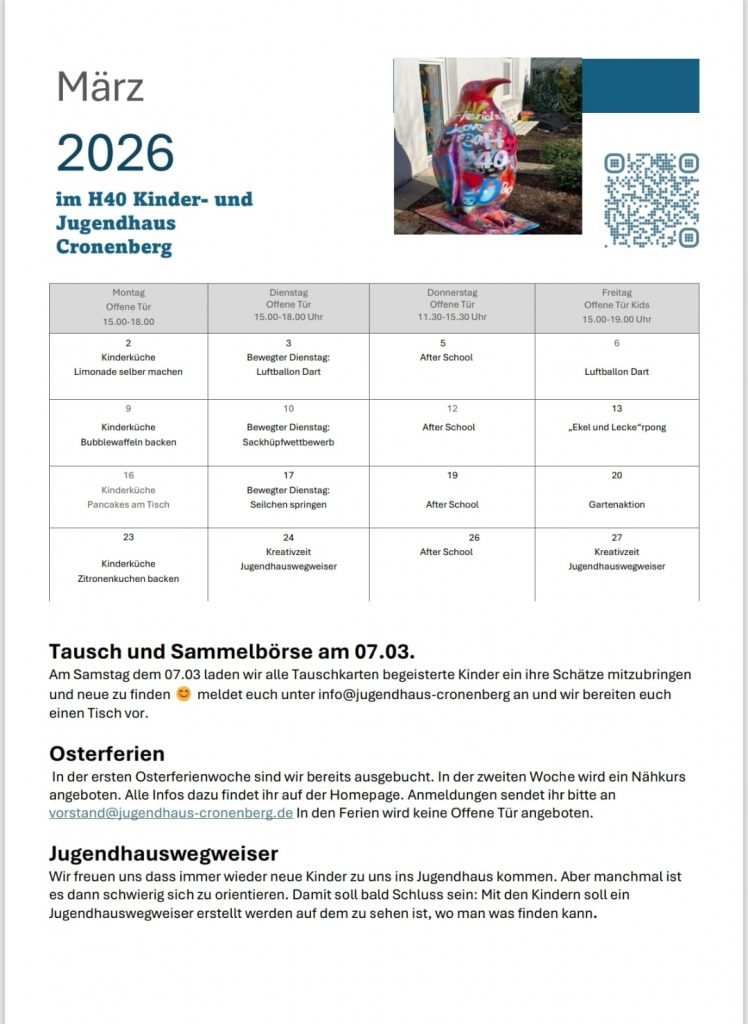 März

2026

im H40 Kinder- und Jugendhaus Cronenberg

| Montag Offene Tür 15.00-18.00 | Dienstag Offene Tür 15.00-18.00 Uhr | Donnerstag Offene Tür 11.30-15.30 Uhr | Freitag Offene Tür Kids 15.00-19.00 Uhr |
|---|---|---|---|
| 2 Kinderküche Limonade selber machen | 3 Bewegter Dienstag: Luftballon Dart | 5 After School | 6 Luftballon Dart |
| 9 Kinderküche Bubblewaffeln backen | 10 Bewegter Dienstag: Sackhüpfwettbewerb | 12 After School | 13 „Ekel und Lecke“rpong |
| 16 Kinderküche Pancakes am Tisch | 17 Bewegter Dienstag: Seilchen springen | 19 After School | 20 Gartenaktion |
| 23 Kinderküche Zitronenkuchen backen | 24 Kreativzeit Jugendhauswegweiser | 26 After School | 27 Kreativzeit Jugendhauswegweiser |

Tausch und Sammelbörse am 07.03.
Am Samstag dem 07.03 laden wir alle Tauschkarten begeisterte Kinder ein ihre Schätze mitzubringen und neue zu finden 😊 meldet euch unter info@jugendhaus-cronenberg an und wir bereiten euch einen Tisch vor.

Osterferien
In der ersten Osterferienwoche sind wir bereits ausgebucht. In der zweiten Woche wird ein Nähkurs angeboten. Alle Infos dazu findet ihr auf der Homepage. Anmeldungen sendet ihr bitte an vorstand@jugendhaus-cronenberg.de In den Ferien wird keine Offene Tür angeboten.

Jugendhauswegweiser
Wir freuen uns dass immer wieder neue Kinder zu uns ins Jugendhaus kommen. Aber manchmal ist es dann schwierig sich zu orientieren. Damit soll bald Schluss sein: Mit den Kindern soll ein Jugendhauswegweiser erstellt werden auf dem zu sehen ist, wo man was finden kann.